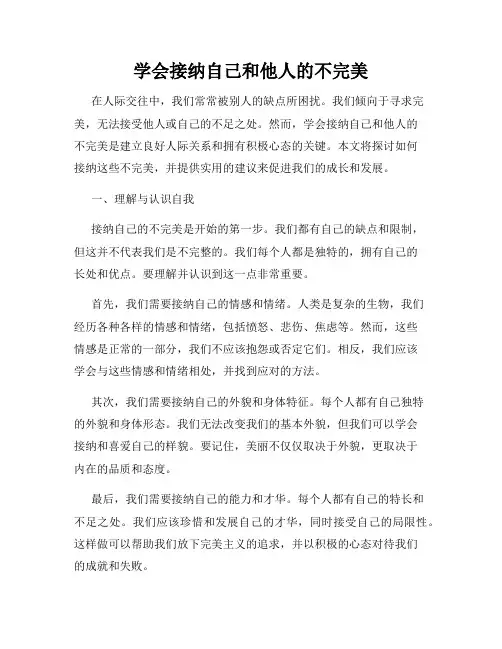 学会接纳自己和他人的不完美

在人际交往中，我们常常被别人的缺点所困扰。我们倾向于寻求完美，无法接受他人或自己的不足之处。然而，学会接纳自己和他人的不完美是建立良好人际关系和拥有积极心态的关键。本文将探讨如何接纳这些不完美，并提供实用的建议来促进我们的成长和发展。

一、理解与认识自我

接纳自己的不完美是开始的第一步。我们都有自己的缺点和限制，但这并不代表我们是不完整的。我们每个人都是独特的，拥有自己的长处和优点。要理解并认识到这一点非常重要。

首先，我们需要接纳自己的情感和情绪。人类是复杂的生物，我们经历各种各样的情感和情绪，包括愤怒、悲伤、焦虑等。然而，这些情感是正常的一部分，我们不应该抱怨或否定它们。相反，我们应该学会与这些情感和情绪相处，并找到应对的方法。

其次，我们需要接纳自己的外貌和身体特征。每个人都有自己独特的外貌和身体形态。我们无法改变我们的基本外貌，但我们可以学会接纳和喜爱自己的样貌。要记住，美丽不仅仅取决于外貌，更取决于内在的品质和态度。

最后，我们需要接纳自己的能力和才华。每个人都有自己的特长和不足之处。我们应该珍惜和发展自己的才华，同时接受自己的局限性。这样做可以帮助我们放下完美主义的追求，并以积极的心态对待我们的成就和失败。